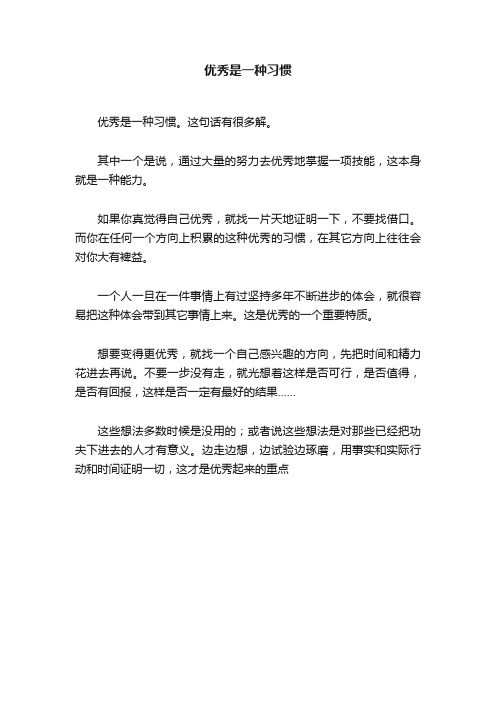 优秀是一种习惯

优秀是一种习惯。这句话有很多解。

其中一个是说，通过大量的努力去优秀地掌握一项技能，这本身就是一种能力。

如果你真觉得自己优秀，就找一片天地证明一下，不要找借口。而你在任何一个方向上积累的这种优秀的习惯，在其它方向上往往会对你大有裨益。

一个人一旦在一件事情上有过坚持多年不断进步的体会，就很容易把这种体会带到其它事情上来。这是优秀的一个重要特质。

想要变得更优秀，就找一个自己感兴趣的方向，先把时间和精力花进去再说。不要一步没有走，就光想着这样是否可行，是否值得，是否有回报，这样是否一定有最好的结果……

这些想法多数时候是没用的；或者说这些想法是对那些已经把功夫下进去的人才有意义。边走边想，边试验边琢磨，用事实和实际行动和时间证明一切，这才是优秀起来的重点